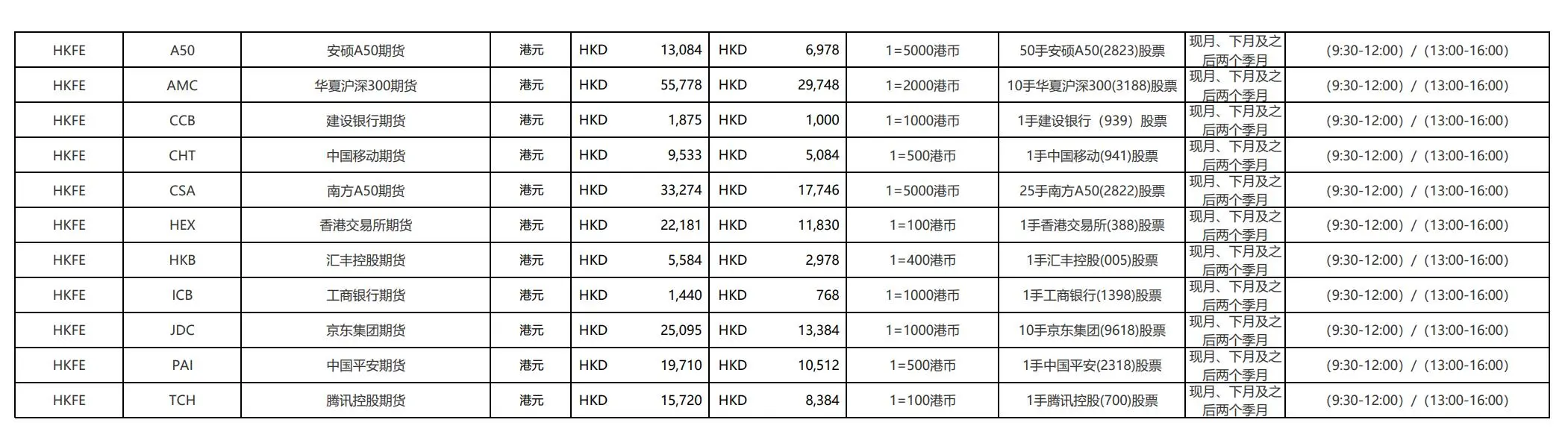 | HKFE | A50 | 安硕A50期货 | 港元 | HKD 13,084 | HKD 6,978 | 1=5000港币 | 50手安硕A50(2823)股票 | 现月、下月及之后两个季月 | (9:30-12:00) / (13:00-16:00) |
|---|---|---|---|---|---|---|---|---|---|
| HKFE | AMC | 华夏沪深300期货 | 港元 | HKD 55,778 | HKD 29,748 | 1=2000港币 | 10手华夏沪深300(3188)股票 | 现月、下月及之后两个季月 | (9:30-12:00) / (13:00-16:00) |
| HKFE | CCB | 建设银行期货 | 港元 | HKD 1,875 | HKD 1,000 | 1=1000港币 | 1手建设银行（939）股票 | 现月、下月及之后两个季月 | (9:30-12:00) / (13:00-16:00) |
| HKFE | CHT | 中国移动期货 | 港元 | HKD 9,533 | HKD 5,084 | 1=500港币 | 1手中国移动(941)股票 | 现月、下月及之后两个季月 | (9:30-12:00) / (13:00-16:00) |
| HKFE | CSA | 南方A50期货 | 港元 | HKD 33,274 | HKD 17,746 | 1=5000港币 | 25手南方A50(2822)股票 | 现月、下月及之后两个季月 | (9:30-12:00) / (13:00-16:00) |
| HKFE | HEX | 香港交易所期货 | 港元 | HKD 22,181 | HKD 11,830 | 1=100港币 | 1手香港交易所(388)股票 | 现月、下月及之后两个季月 | (9:30-12:00) / (13:00-16:00) |
| HKFE | HKB | 汇丰控股期货 | 港元 | HKD 5,584 | HKD 2,978 | 1=400港币 | 1手汇丰控股(005)股票 | 现月、下月及之后两个季月 | (9:30-12:00) / (13:00-16:00) |
| HKFE | ICB | 工商银行期货 | 港元 | HKD 1,440 | HKD 768 | 1=1000港币 | 1手工商银行(1398)股票 | 现月、下月及之后两个季月 | (9:30-12:00) / (13:00-16:00) |
| HKFE | JDC | 京东集团期货 | 港元 | HKD 25,095 | HKD 13,384 | 1=1000港币 | 10手京东集团(9618)股票 | 现月、下月及之后两个季月 | (9:30-12:00) / (13:00-16:00) |
| HKFE | PAI | 中国平安期货 | 港元 | HKD 19,710 | HKD 10,512 | 1=500港币 | 1手中国平安(2318)股票 | 现月、下月及之后两个季月 | (9:30-12:00) / (13:00-16:00) |
| HKFE | TCH | 腾讯控股期货 | 港元 | HKD 15,720 | HKD 8,384 | 1=100港币 | 1手腾讯控股(700)股票 | 现月、下月及之后两个季月 | (9:30-12:00) / (13:00-16:00) |